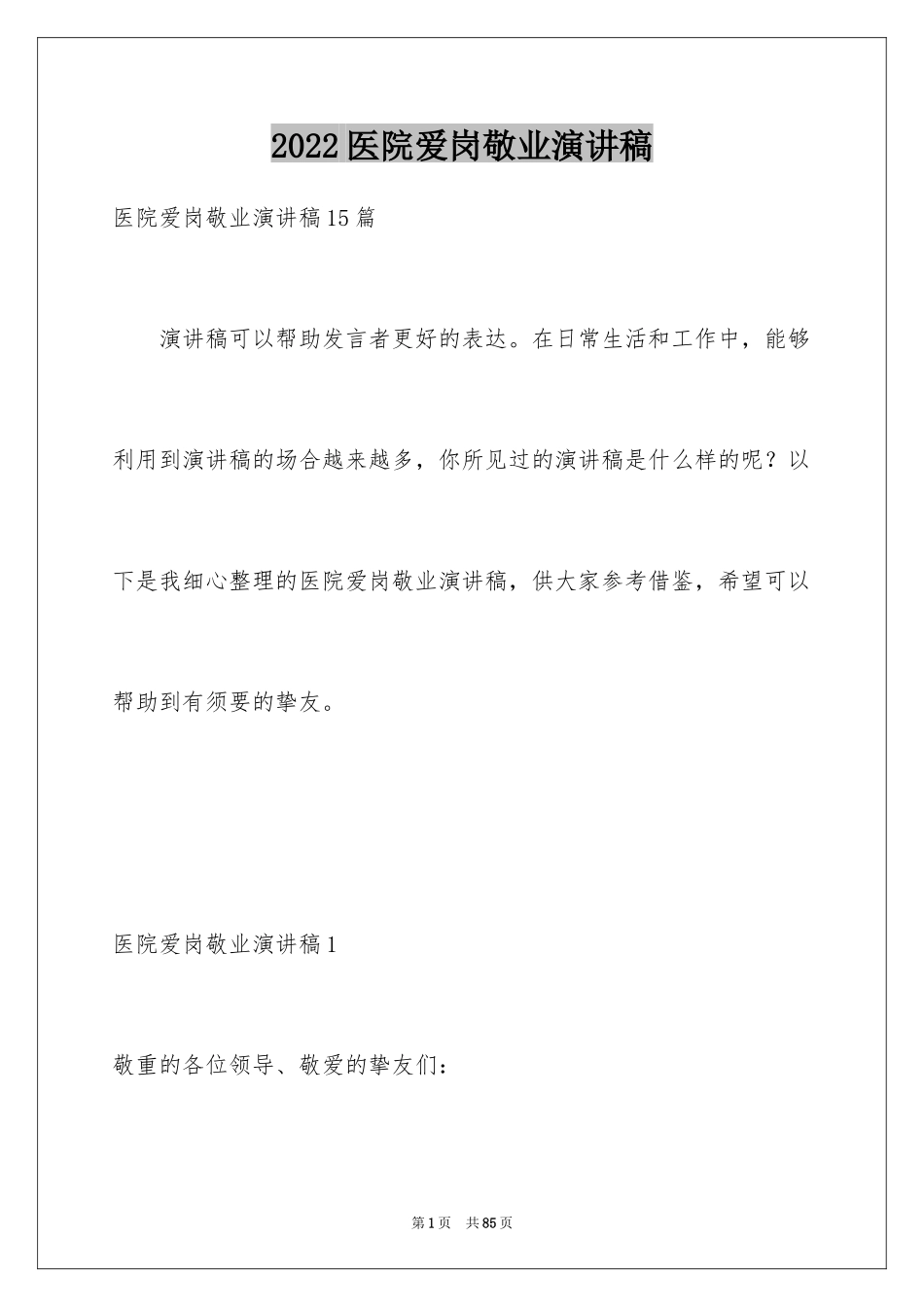 2022医院爱岗敬业演讲稿

医院爱岗敬业演讲稿15篇

演讲稿可以帮助发言者更好的表达。在日常生活和工作中，能够利用到演讲稿的场合越来越多，你所见过的演讲稿是什么样的呢？以下是我细心整理的医院爱岗敬业演讲稿，供大家参考借鉴，希望可以帮助到有须要的挚友。

医院爱岗敬业演讲稿1

敬重的各位领导、敬爱的挚友们：

第1页 共85页